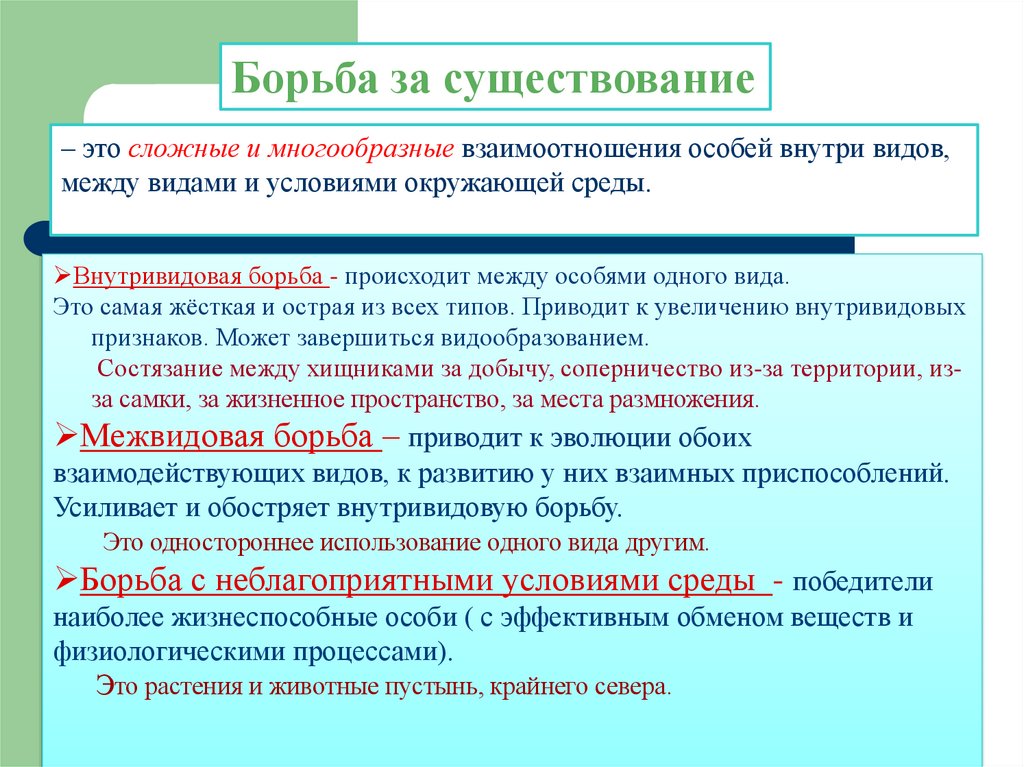 Борьба за существование

– это сложные и многообразные взаимоотношения особей внутри видов, между видами и условиями окружающей среды.

➢Внутривидовая борьба - происходит между особями одного вида.
Это самая жёсткая и острая из всех типов. Приводит к увеличению внутривидовых признаков. Может завершиться видообразованием.
Состязание между хищниками за добычу, соперничество из-за территории, из-за самки, за жизненное пространство, за места размножения.

➢Межвидовая борьба – приводит к эволюции обоих взаимодействующих видов, к развитию у них взаимных приспособлений. Усиливает и обостряет внутривидовую борьбу.
Это одностороннее использование одного вида другим.

➢Борьба с неблагоприятными условиями среды - победители наиболее жизнеспособные особи ( с эффективным обменом веществ и физиологическими процессами).
Это растения и животные пустынь, крайнего севера.